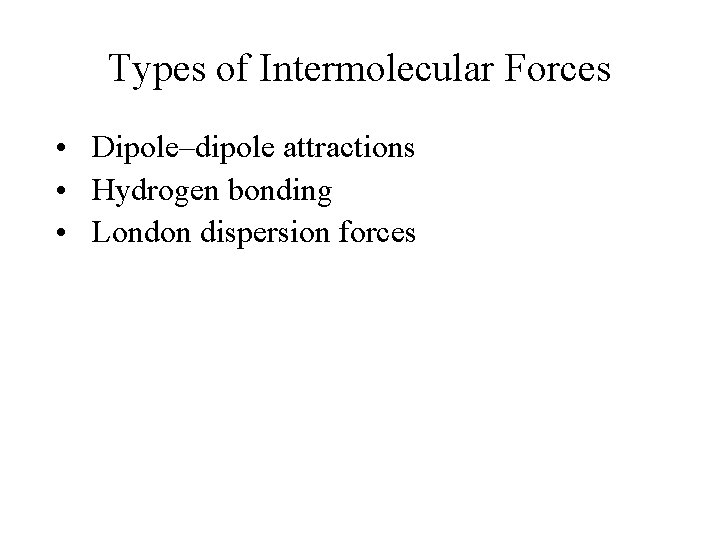 Types of Intermolecular Forces

• Dipole–dipole attractions
• Hydrogen bonding
• London dispersion forces